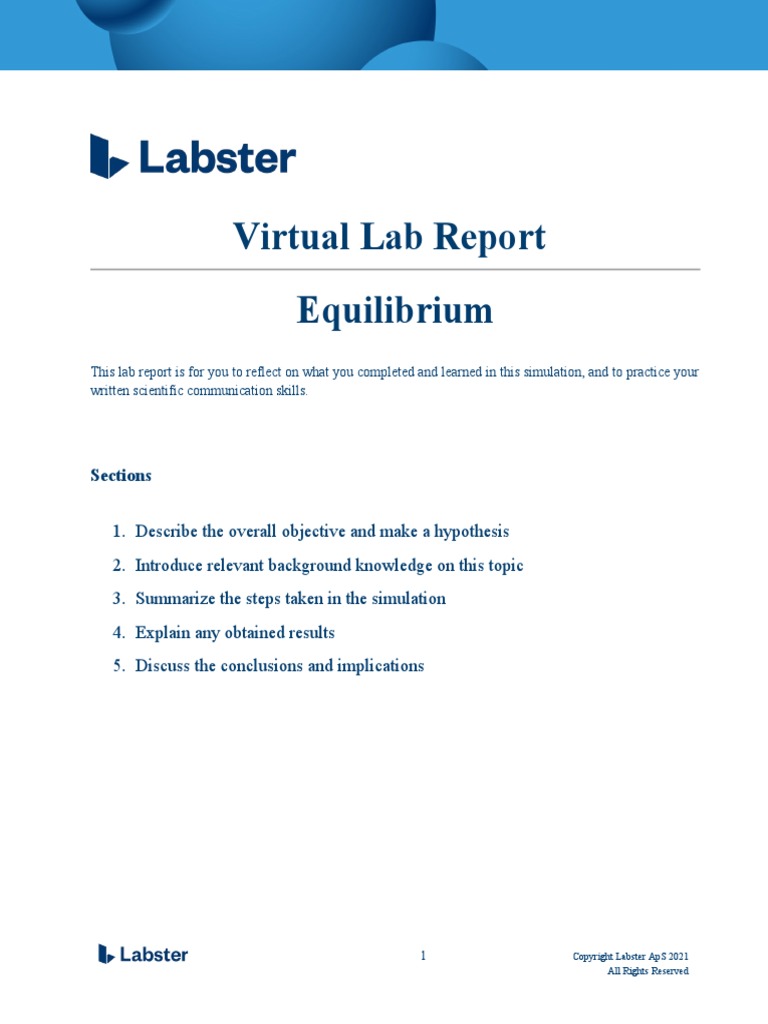 Labster

Virtual Lab Report

Equilibrium

This lab report is for you to reflect on what you completed and learned in this simulation, and to practice your written scientific communication skills.

Sections

1. Describe the overall objective and make a hypothesis
2. Introduce relevant background knowledge on this topic
3. Summarize the steps taken in the simulation
4. Explain any obtained results
5. Discuss the conclusions and implications

Labster

1

Copyright Labster ApS 2021
All Rights Reserved